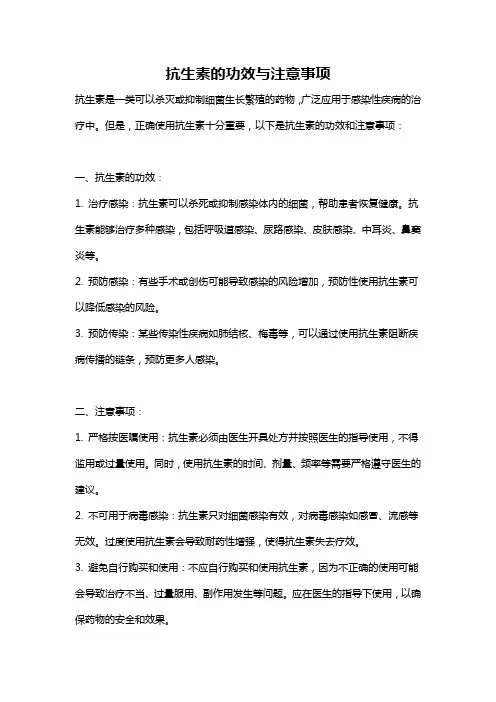 抗生素的功效与注意事项

抗生素是一类可以杀灭或抑制细菌生长繁殖的药物，广泛应用于感染性疾病的治疗中。但是，正确使用抗生素十分重要，以下是抗生素的功效和注意事项：

一、抗生素的功效：

1. 治疗感染：抗生素可以杀死或抑制感染体内的细菌，帮助患者恢复健康。抗生素能够治疗多种感染，包括呼吸道感染、尿路感染、皮肤感染、中耳炎、鼻窦炎等。

2. 预防感染：有些手术或创伤可能导致感染的风险增加，预防性使用抗生素可以降低感染的风险。

3. 预防传染：某些传染性疾病如肺结核、梅毒等，可以通过使用抗生素阻断疾病传播的链条，预防更多人感染。

二、注意事项：

1. 严格按医嘱使用：抗生素必须由医生开具处方并按照医生的指导使用，不得滥用或过量使用。同时，使用抗生素的时间、剂量、频率等需要严格遵守医生的建议。

2. 不可用于病毒感染：抗生素只对细菌感染有效，对病毒感染如感冒、流感等无效。过度使用抗生素会导致耐药性增强，使得抗生素失去疗效。

3. 避免自行购买和使用：不应自行购买和使用抗生素，因为不正确的使用可能会导致治疗不当、过量服用、副作用发生等问题。应在医生的指导下使用，以确保药物的安全和效果。